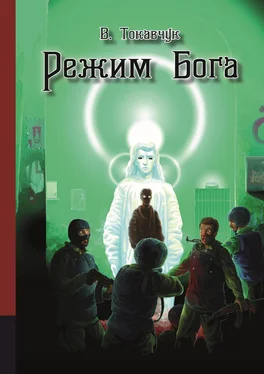 В. Токавчук

Режим Бога